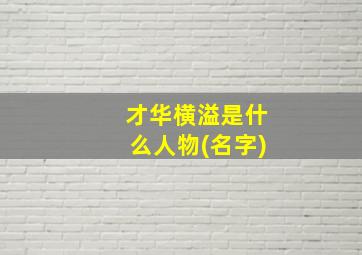 才华横溢是什么人物(名字)